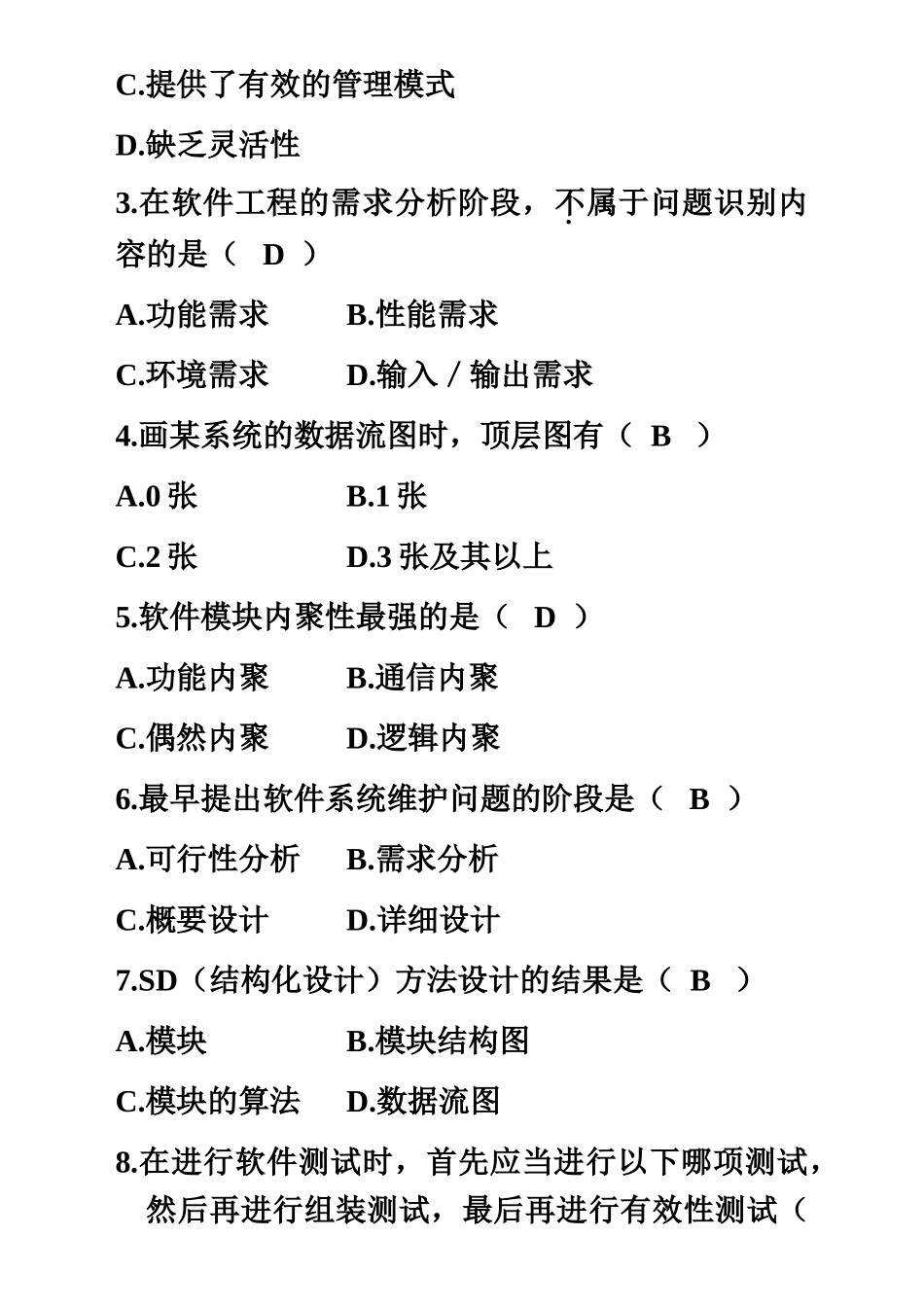 C.提供了有效的管理模式

D.缺乏灵活性

3.在软件工程的需求分析阶段，不属于问题识别内容的是（ D ）

A.功能需求　　B.性能需求

C.环境需求　　D.输入／输出需求

4.画某系统的数据流图时，顶层图有（ B ）

A.0 张　　B.1 张

C.2 张　　D.3 张及其以上

5.软件模块内聚性最强的是（ D ）

A.功能内聚　　B.通信内聚

C.偶然内聚　　D.逻辑内聚

6.最早提出软件系统维护问题的阶段是（ B ）

A.可行性分析　　B.需求分析

C.概要设计　　D.详细设计

7.SD（结构化设计）方法设计的结果是（ B ）

A.模块　　B.模块结构图

C.模块的算法　　D.数据流图

8.在进行软件测试时，首先应当进行以下哪项测试，然后再进行组装测试，最后再进行有效性测试（